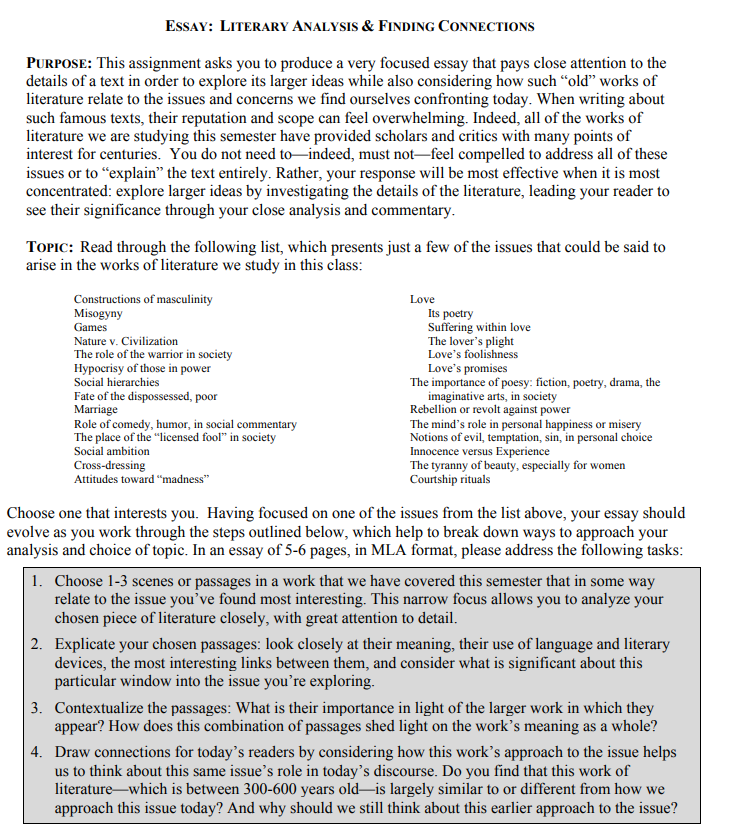 ESSAY: LITERARY ANALYSIS & FINDING CONNECTIONS

PURPOSE: This assignment asks you to produce a very focused essay that pays close attention to the details of a text in order to explore its larger ideas while also considering how such "old" works of literature relate to the issues and concerns we find ourselves confronting today. When writing about such famous texts, their reputation and scope can feel overwhelming. Indeed, all of the works of literature we are studying this semester have provided scholars and critics with many points of interest for centuries. You do not need to—indeed, must not—feel compelled to address all of these issues or to "explain" the text entirely. Rather, your response will be most effective when it is most concentrated: explore larger ideas by investigating the details of the literature, leading your reader to see their significance through your close analysis and commentary.

TOPIC: Read through the following list, which presents just a few of the issues that could be said to arise in the works of literature we study in this class:

Constructions of masculinity
Misogyny
Games
Nature v. Civilization
The role of the warrior in society
Hypocrisy of those in power
Social hierarchies
Fate of the dispossessed, poor
Marriage
Role of comedy, humor, in social commentary
The place of the "licensed fool" in society
Social ambition
Cross-dressing
Attitudes toward "madness"

Love
Its poetry
Suffering within love
The lover's plight
Love's foolishness
Love's promises
The importance of poesy: fiction, poetry, drama, the imaginative arts, in society
Rebellion or revolt against power
The mind's role in personal happiness or misery
Notions of evil, temptation, sin, in personal choice
Innocence versus Experience
The tyranny of beauty, especially for women
Courtship rituals

Choose one that interests you. Having focused on one of the issues from the list above, your essay should evolve as you work through the steps outlined below, which help to break down ways to approach your analysis and choice of topic. In an essay of 5-6 pages, in MLA format, please address the following tasks:

1. Choose 1-3 scenes or passages in a work that we have covered this semester that in some way relate to the issue you've found most interesting. This narrow focus allows you to analyze your chosen piece of literature closely, with great attention to detail.
2. Explicate your chosen passages: look closely at their meaning, their use of language and literary devices, the most interesting links between them, and consider what is significant about this particular window into the issue you're exploring.
3. Contextualize the passages: What is their importance in light of the larger work in which they appear? How does this combination of passages shed light on the work's meaning as a whole?
4. Draw connections for today's readers by considering how this work's approach to the issue helps us to think about this same issue's role in today's discourse. Do you find that this work of literature—which is between 300-600 years old—is largely similar to or different from how we approach this issue today? And why should we still think about this earlier approach to the issue?